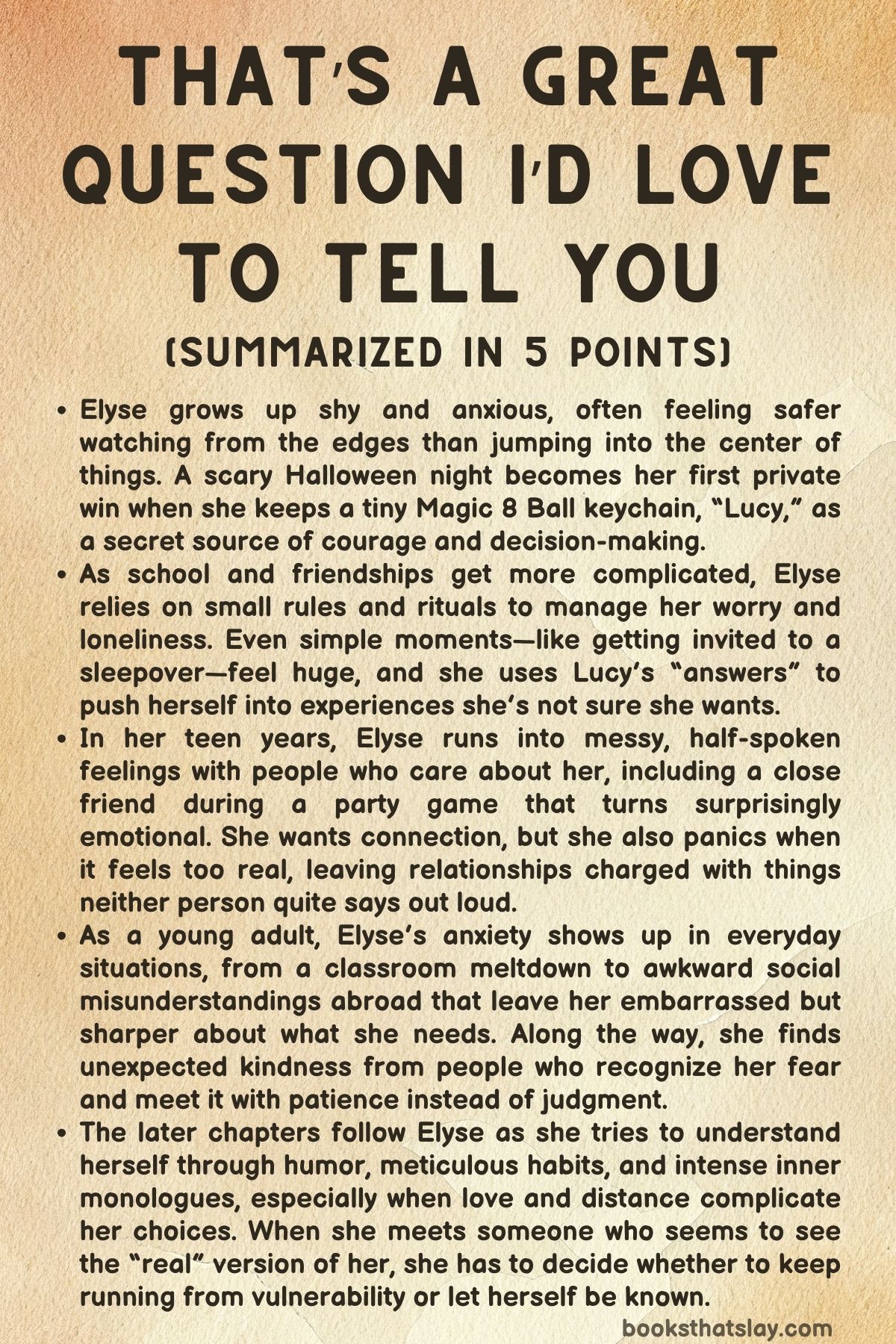 THAT'S A GREAT QUESTION I'D LOVE TO TELL YOU

(SUMMARIZED IN 5 POINTS)

• Elyse grows up shy and anxious, often feeling safer watching from the edges than jumping into the center of things. A scary Halloween night becomes her first private win when she keeps a tiny Magic 8 Ball keychain, "Lucy," as a secret source of courage and decision-making.
• As school and friendships get more complicated, Elyse relies on small rules and rituals to manage her worry and loneliness. Even simple moments—like getting invited to a sleepover—feel huge, and she uses Lucy's "answers" to push herself into experiences she's not sure she wants.
• In her teen years, Elyse runs into messy, half-spoken feelings with people who care about her, including a close friend during a party game that turns surprisingly emotional. She wants connection, but she also panics when it feels too real, leaving relationships charged with things neither person quite says out loud.
• As a young adult, Elyse's anxiety shows up in everyday situations, from a classroom meltdown to awkward social misunderstandings abroad that leave her embarrassed but sharper about what she needs. Along the way, she finds unexpected kindness from people who recognize her fear and meet it with patience instead of judgment.
• The later chapters follow Elyse as she tries to understand herself through humor, meticulous habits, and intense inner monologues, especially when love and distance complicate her choices. When she meets someone who seems to see the "real" version of her, she has to decide whether to keep running from vulnerability or let herself be known.

booksthatslay.com